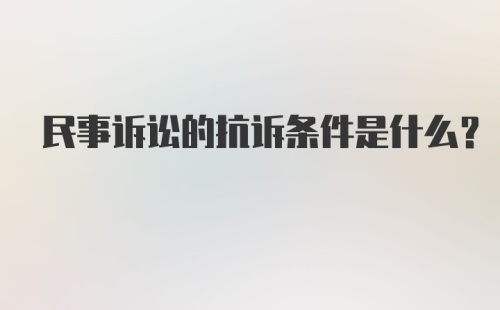 民事诉讼的抗诉条件是什么?